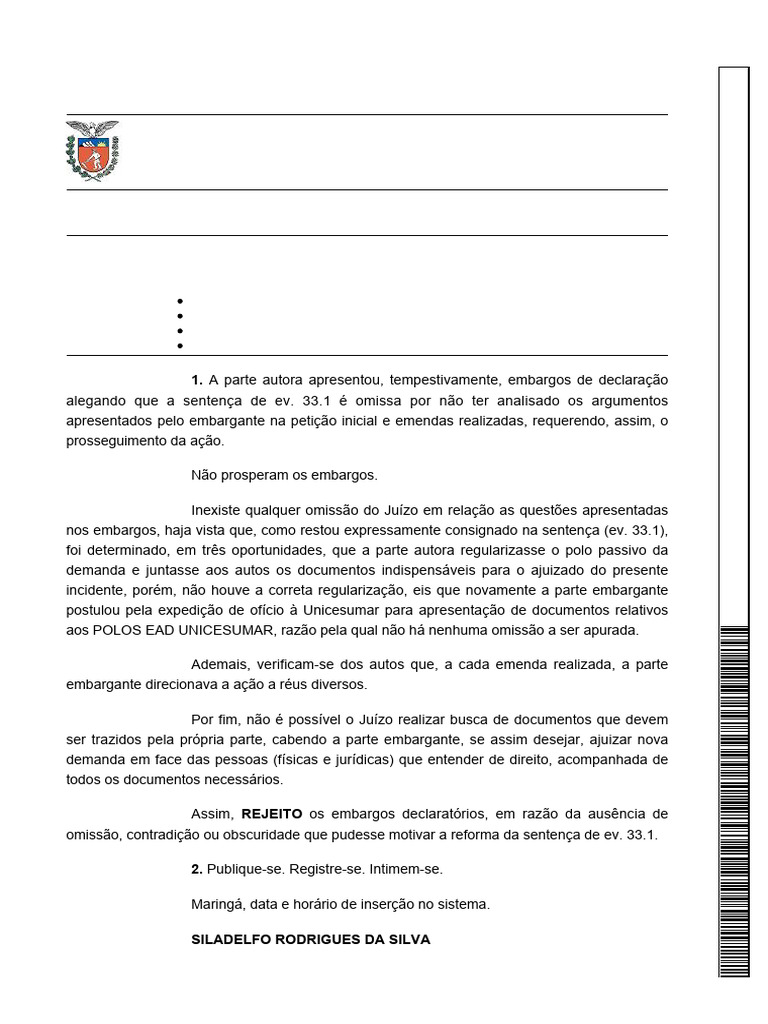 **1.** A parte autora apresentou, tempestivamente, embargos de declaração alegando que a sentença de ev. 33.1 é omissa por não ter analisado os argumentos apresentados pelo embargante na petição inicial e emendas realizadas, requerendo, assim, o prosseguimento da ação.

Não prosperam os embargos.

Inexiste qualquer omissão do Juízo em relação as questões apresentadas nos embargos, haja vista que, como restou expressamente consignado na sentença (ev. 33.1), foi determinado, em três oportunidades, que a parte autora regularizasse o polo passivo da demanda e juntasse aos autos os documentos indispensáveis para o ajuizado do presente incidente, porém, não houve a correta regularização, eis que novamente a parte embargante postulou pela expedição de ofício à Unicesumar para apresentação de documentos relativos aos POLOS EAD UNICESUMAR, razão pela qual não há nenhuma omissão a ser apurada.

Ademais, verificam-se dos autos que, a cada emenda realizada, a parte embargante direcionava a ação a réus diversos.

Por fim, não é possível o Juízo realizar busca de documentos que devem ser trazidos pela própria parte, cabendo a parte embargante, se assim desejar, ajuizar nova demanda em face das pessoas (físicas e jurídicas) que entender de direito, acompanhada de todos os documentos necessários.

Assim, **REJEITO** os embargos declaratórios, em razão da ausência de omissão, contradição ou obscuridade que pudesse motivar a reforma da sentença de ev. 33.1.

**2.** Publique-se. Registre-se. Intimem-se.

Maringá, data e horário de inserção no sistema.

**SILADELFO RODRIGUES DA SILVA**